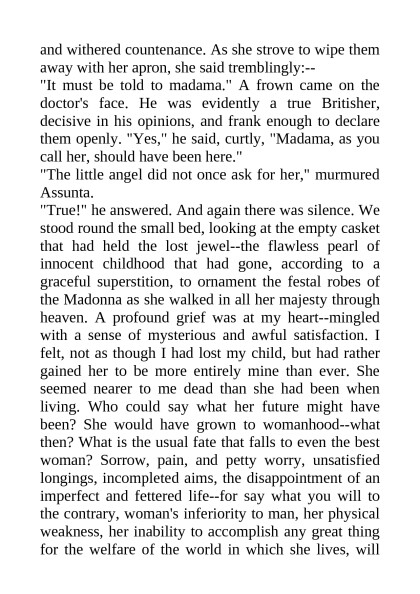 and withered countenance. As she strove to wipe them away with her apron, she said tremblingly:--

"It must be told to madama." A frown came on the doctor's face. He was evidently a true Britisher, decisive in his opinions, and frank enough to declare them openly. "Yes," he said, curtly, "Madama, as you call her, should have been here."

"The little angel did not once ask for her," murmured Assunta.

"True!" he answered. And again there was silence. We stood round the small bed, looking at the empty casket that had held the lost jewel--the flawless pearl of innocent childhood that had gone, according to a graceful superstition, to ornament the festal robes of the Madonna as she walked in all her majesty through heaven. A profound grief was at my heart--mingled with a sense of mysterious and awful satisfaction. I felt, not as though I had lost my child, but had rather gained her to be more entirely mine than ever. She seemed nearer to me dead than she had been when living. Who could say what her future might have been? She would have grown to womanhood--what then? What is the usual fate that falls to even the best woman? Sorrow, pain, and petty worry, unsatisfied longings, incompleted aims, the disappointment of an imperfect and fettered life--for say what you will to the contrary, woman's inferiority to man, her physical weakness, her inability to accomplish any great thing for the welfare of the world in which she lives, will